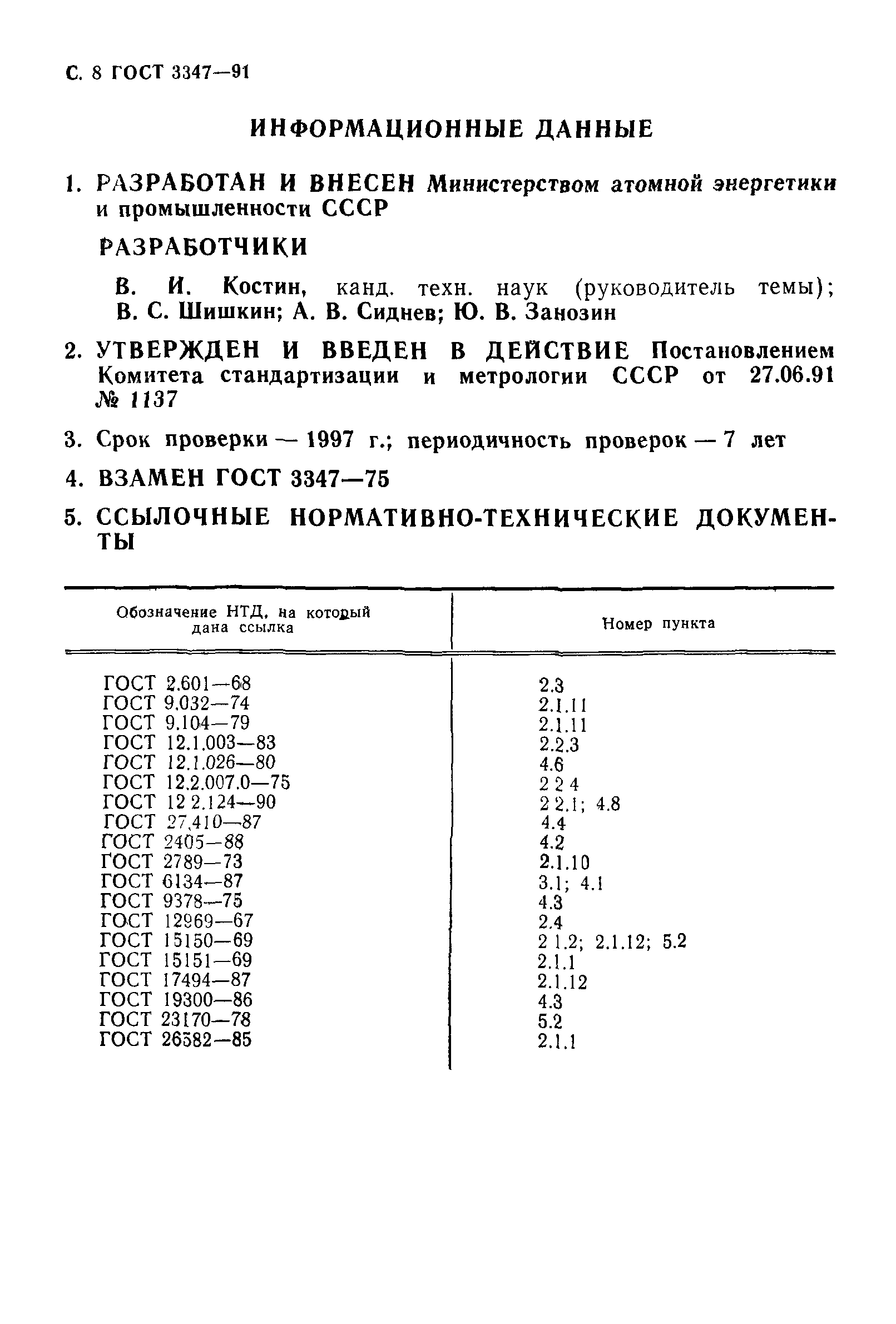 С. 8 ГОСТ 3347—91

ИНФОРМАЦИОННЫЕ ДАННЫЕ

1. РАЗРАБОТАН И ВНЕСЕН Министерством атомной энергетики и промышленности СССР

РАЗРАБОТЧИКИ

В. И. Костин, канд. техн. наук (руководитель темы); В. С. Шишкин; А. В. Сиднев; Ю. В. Занозин

2. УТВЕРЖДЕН И ВВЕДЕН В ДЕЙСТВИЕ Постановлением Комитета стандартизации и метрологии СССР от 27.06.91 № 1137

3. Срок проверки — 1997 г.; периодичность проверок — 7 лет

4. ВЗАМЕН ГОСТ 3347—75

5. ССЫЛОЧНЫЕ НОРМАТИВНО-ТЕХНИЧЕСКИЕ ДОКУМЕНТЫ

| Обозначение НТД, на который дана ссылка | Номер пункта |
|---|---|
| ГОСТ 2.601—68 | 2.3 |
| ГОСТ 9.032—74 | 2.1.11 |
| ГОСТ 9.104—79 | 2.1.11 |
| ГОСТ 12.1.003—83 | 2.2.3 |
| ГОСТ 12.1.026—80 | 4.6 |
| ГОСТ 12.2.007.0—75 | 2 2 4 |
| ГОСТ 12 2.124—90 | 2 2.1; 4.8 |
| ГОСТ 27.410—87 | 4.4 |
| ГОСТ 2405—88 | 4.2 |
| ГОСТ 2789—73 | 2.1.10 |
| ГОСТ 6134—87 | 3.1; 4.1 |
| ГОСТ 9378—75 | 4.3 |
| ГОСТ 12969—67 | 2.4 |
| ГОСТ 15150—69 | 2 1.2; 2.1.12; 5.2 |
| ГОСТ 15151—69 | 2.1.1 |
| ГОСТ 17494—87 | 2.1.12 |
| ГОСТ 19300—86 | 4.3 |
| ГОСТ 23170—78 | 5.2 |
| ГОСТ 26582—85 | 2.1.1 |